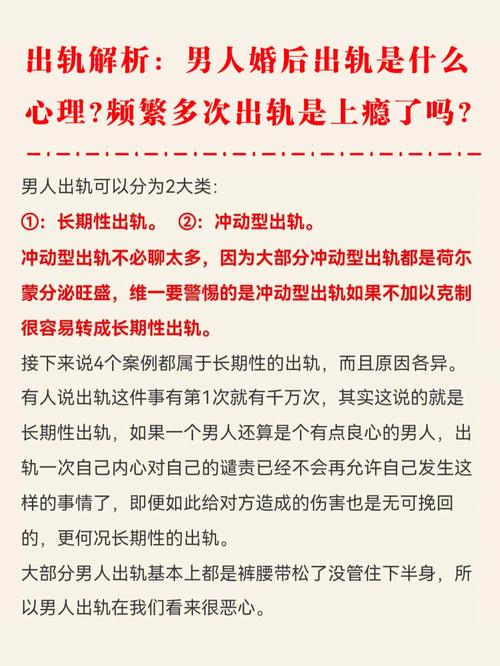 出轨解析：男人婚后出轨是什么心理？频繁多次出轨是上瘾了吗？

男人出轨可以分为2大类：

①：长期性出轨。 ②：冲动型出轨。

冲动型出轨不必聊太多，因为大部分冲动型出轨都是荷尔蒙分泌旺盛，维一要警惕的是冲动型出轨如果不加以克制很容易转成长期性出轨。

接下来说4个案例都属于长期性的出轨，而且原因各异。

有人说出轨这件事有第1次就有千万次，其实这说的就是长期性出轨，如果一个男人还算是个有点良心的男人，出轨一次自己内心对自己的谴责已经不会再允许自己发生这样的事情了，即便如此给对方造成的伤害也是无可挽回的，更何况长期性的出轨。

大部分男人出轨基本上都是裤腰带松了没管住下半身，所以男人出轨在我们看来很恶心。